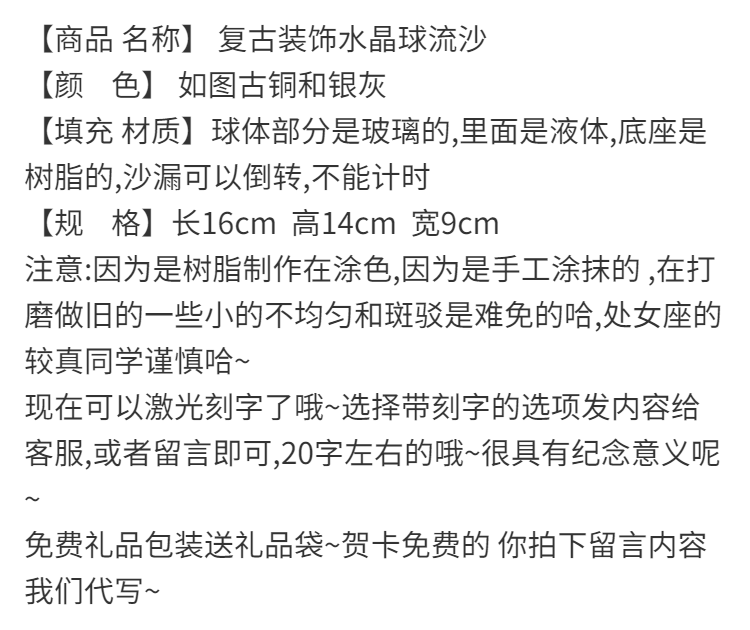 【商品 名称】 复古装饰水晶球流沙

【颜 色】 如图古铜和银灰

【填充 材质】球体部分是玻璃的,里面是液体,底座是树脂的,沙漏可以倒转,不能计时

【规 格】长16cm 高14cm 宽9cm

注意:因为是树脂制作在涂色,因为是手工涂抹的 ,在打磨做旧的一些小的不均匀和斑驳是难免的哈,处女座的较真同学谨慎哈~

现在可以激光刻字了哦~选择带刻字的选项发内容给客服,或者留言即可,20字左右的哦~很具有纪念意义呢~

免费礼品包装送礼品袋~贺卡免费的 你拍下留言内容我们代写~